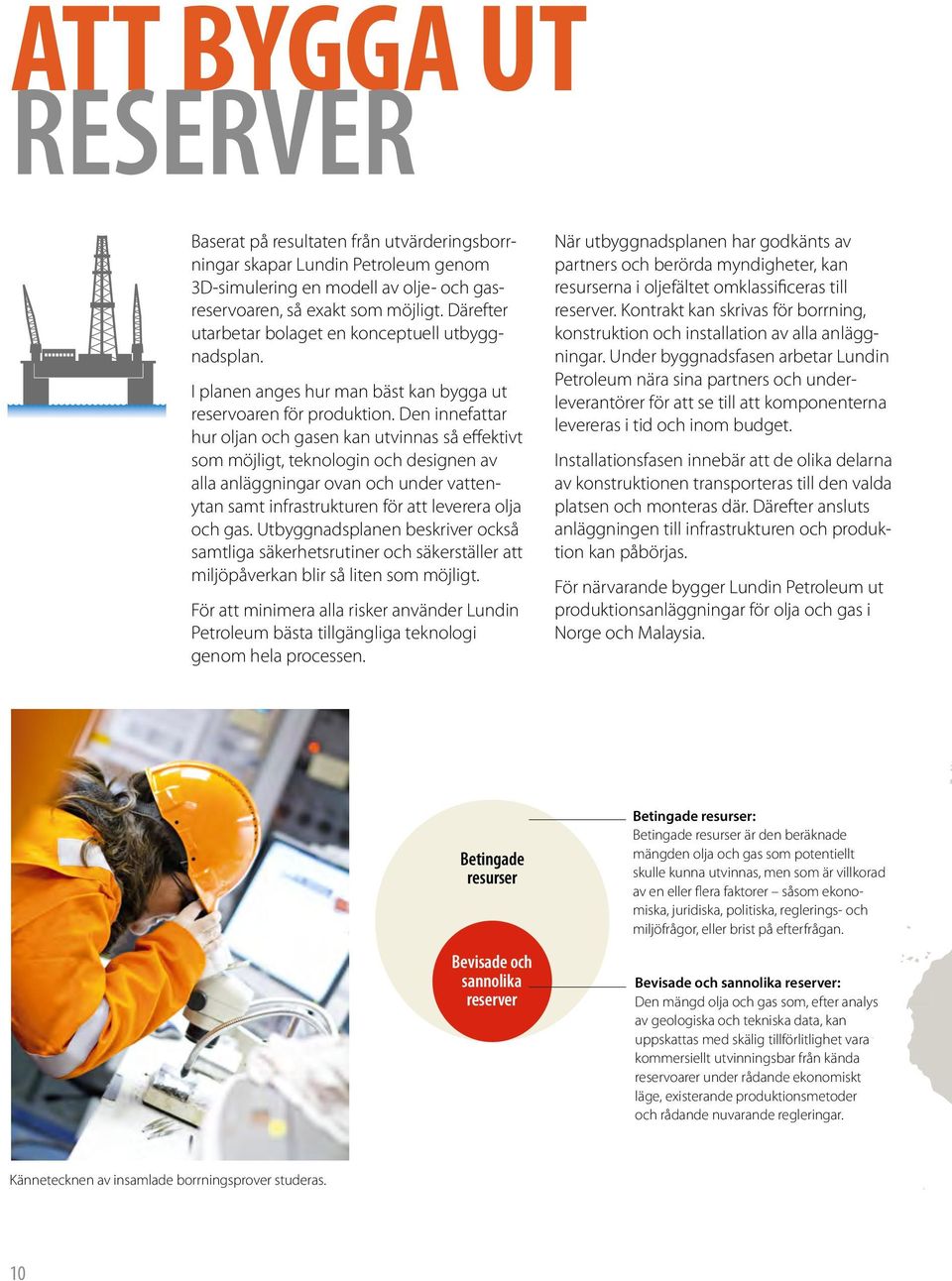 ATT BYGGA UT RESERVER

Baserat på resultaten från utvärderingsborrningar skapar Lundin Petroleum genom 3D-simulering en modell av olje- och gasreservoaren, så exakt som möjligt. Därefter utarbetar bolaget en konceptuell utbyggnadsplan.

I planen anges hur man bäst kan bygga ut reservoaren för produktion. Den innefattar hur oljan och gasen kan utvinnas så effektivt som möjligt, teknologin och designen av alla anläggningar ovan och under vattenytan samt infrastrukturen för att leverera olja och gas. Utbyggnadsplanen beskriver också samtliga säkerhetsrutiner och säkerställer att miljöpåverkan blir så liten som möjligt.

För att minimera alla risker använder Lundin Petroleum bästa tillgängliga teknologi genom hela processen.

När utbyggnadsplanen har godkänts av partners och berörda myndigheter, kan resurserna i oljefältet omklassificeras till reserver. Kontrakt kan skrivas för borrning, konstruktion och installation av alla anläggningar. Under byggnadsfasen arbetar Lundin Petroleum nära sina partners och underleverantörer för att se till att komponenterna levereras i tid och inom budget.

Installationsfasen innebär att de olika delarna av konstruktionen transporteras till den valda platsen och monteras där. Därefter ansluts anläggningen till infrastrukturen och produktion kan påbörjas.

För närvarande bygger Lundin Petroleum ut produktionsanläggningar för olja och gas i Norge och Malaysia.

Betingade resurser

Bevisade och sannolika reserver

Betingade resurser:
Betingade resurser är den beräknade mängden olja och gas som potentiellt skulle kunna utvinnas, men som är villkorad av en eller flera faktorer – såsom ekonomiska, juridiska, politiska, reglerings- och miljöfrågor, eller brist på efterfrågan.

Bevisade och sannolika reserver:
Den mängd olja och gas som, efter analys av geologiska och tekniska data, kan uppskattas med skälig tillförlitlighet vara kommersiellt utvinningsbar från kända reservoarer under rådande ekonomiskt läge, existerande produktionsmetoder och rådande nuvarande regleringar.

Kännetecknen av insamlade borrningsprover studeras.

10